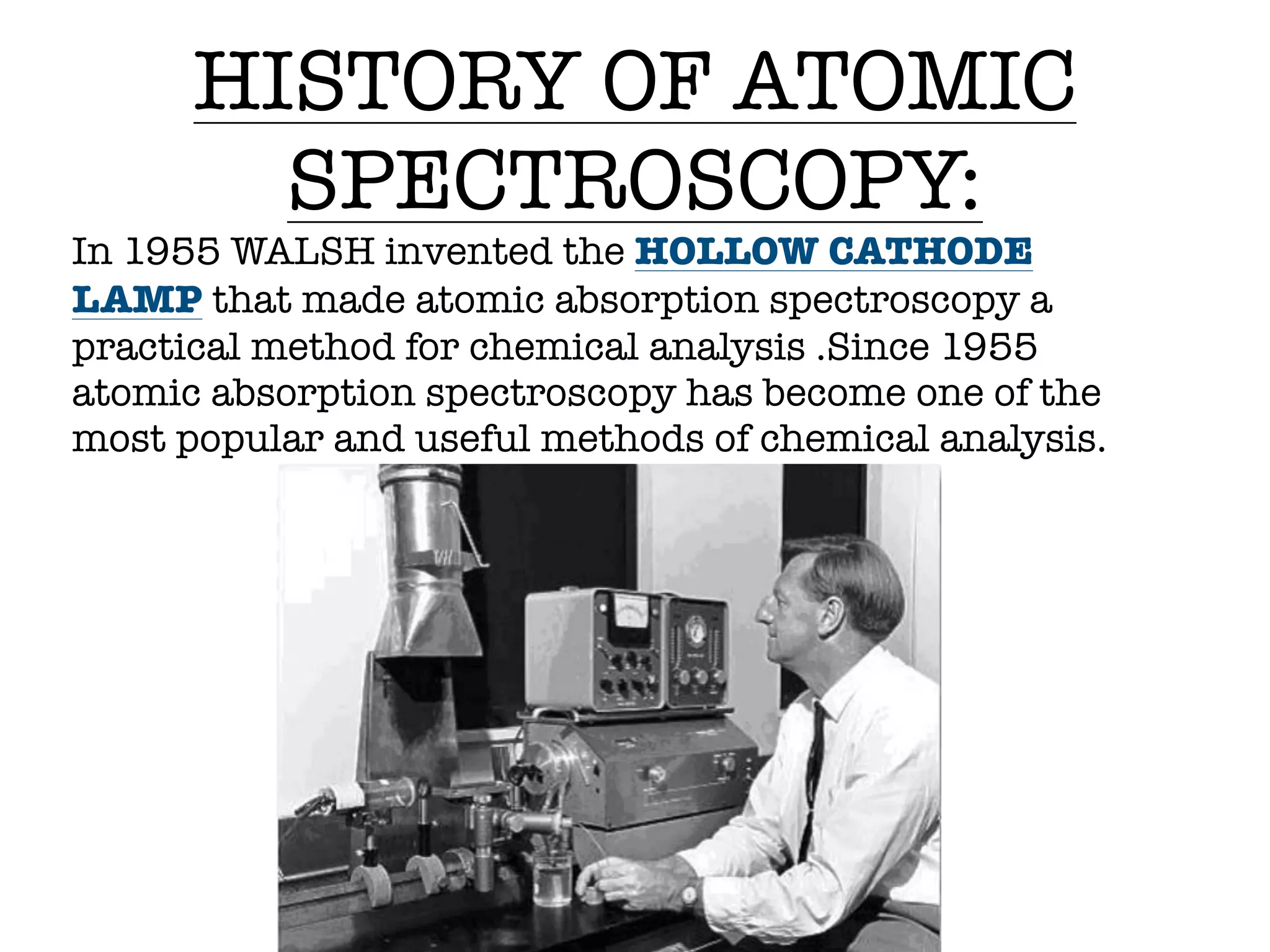 HISTORY OF ATOMIC SPECTROSCOPY:

In 1955 WALSH invented the HOLLOW CATHODE LAMP that made atomic absorption spectroscopy a practical method for chemical analysis .Since 1955 atomic absorption spectroscopy has become one of the most popular and useful methods of chemical analysis.